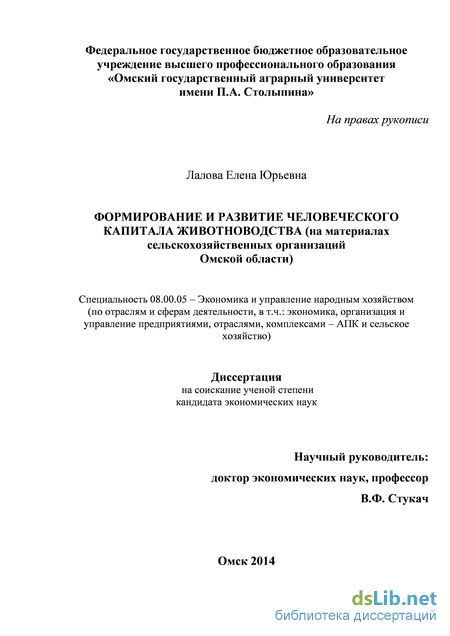 Федеральное государственное бюджетное образовательное учреждение высшего профессионального образования «Омский государственный аграрный университет имени П.А. Столыпина»

На правах рукописи

Лалова Елена Юрьевна

ФОРМИРОВАНИЕ И РАЗВИТИЕ ЧЕЛОВЕЧЕСКОГО КАПИТАЛА ЖИВОТНОВОДСТВА (на материалах сельскохозяйственных организаций Омской области)

Специальность 08.00.05 – Экономика и управление народным хозяйством (по отраслям и сферам деятельности, в т.ч.: экономика, организация и управление предприятиями, отраслями, комплексами – АПК и сельское хозяйство)

Диссертация
на соискание ученой степени
кандидата экономических наук

Научный руководитель:
доктор экономических наук, профессор
В.Ф. Стукач

Омск 2014

dsLib.net
библиотека диссертаций